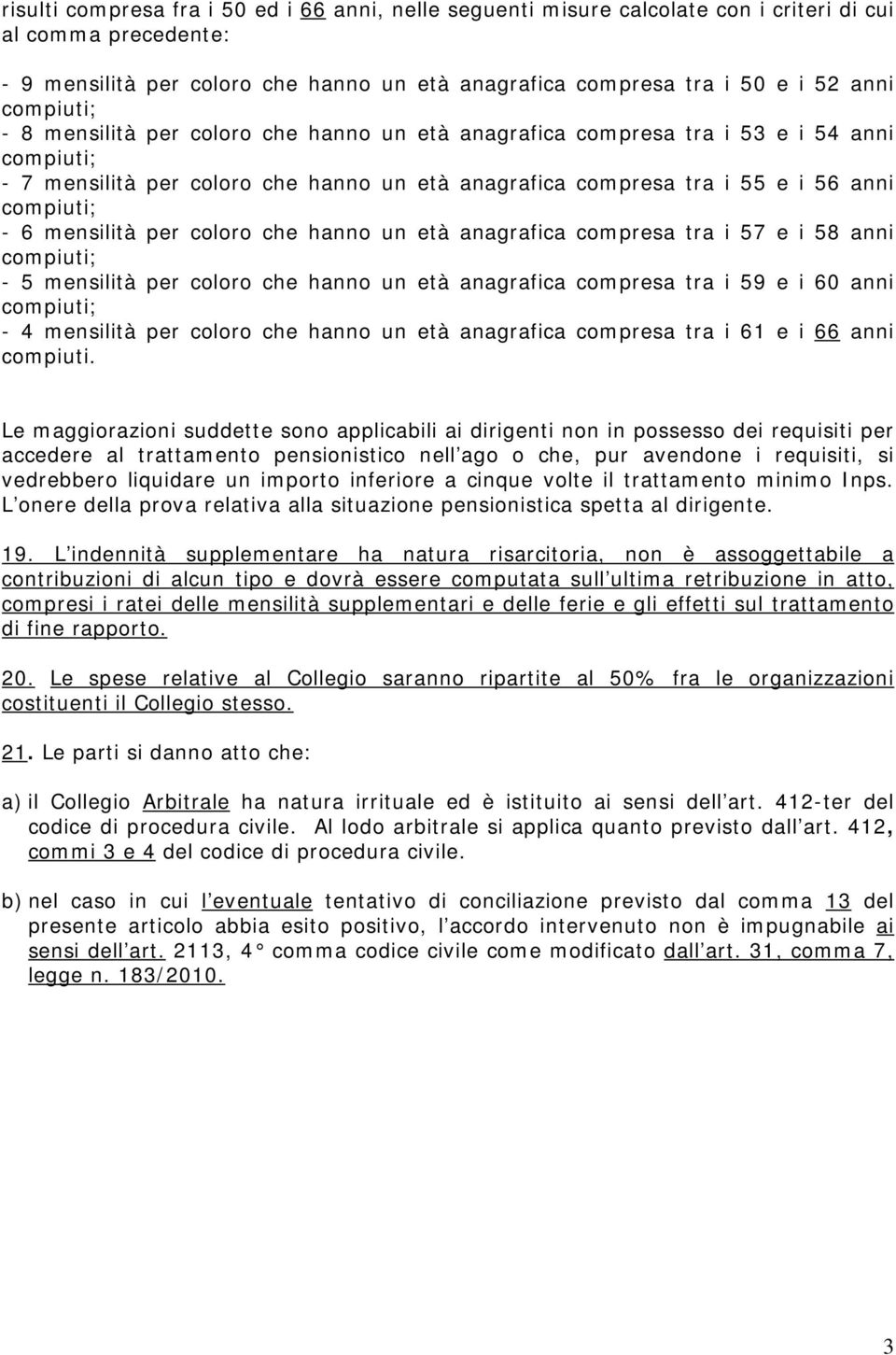 risulti compresa fra i 50 ed i 66 anni, nelle seguenti misure calcolate con i criteri di cui al comma precedente:

- 9 mensilità per coloro che hanno un età anagrafica compresa tra i 50 e i 52 anni compiuti;
- 8 mensilità per coloro che hanno un età anagrafica compresa tra i 53 e i 54 anni compiuti;
- 7 mensilità per coloro che hanno un età anagrafica compresa tra i 55 e i 56 anni compiuti;
- 6 mensilità per coloro che hanno un età anagrafica compresa tra i 57 e i 58 anni compiuti;
- 5 mensilità per coloro che hanno un età anagrafica compresa tra i 59 e i 60 anni compiuti;
- 4 mensilità per coloro che hanno un età anagrafica compresa tra i 61 e i 66 anni compiuti.

Le maggiorazioni suddette sono applicabili ai dirigenti non in possesso dei requisiti per accedere al trattamento pensionistico nell ago o che, pur avendone i requisiti, si vedrebbero liquidare un importo inferiore a cinque volte il trattamento minimo Inps. L onere della prova relativa alla situazione pensionistica spetta al dirigente.

19. L indennità supplementare ha natura risarcitoria, non è assoggettabile a contribuzioni di alcun tipo e dovrà essere computata sull ultima retribuzione in atto, compresi i ratei delle mensilità supplementari e delle ferie e gli effetti sul trattamento di fine rapporto.

20. Le spese relative al Collegio saranno ripartite al 50% fra le organizzazioni costituenti il Collegio stesso.

21. Le parti si danno atto che:

a) il Collegio Arbitrale ha natura irrituale ed è istituito ai sensi dell art. 412-ter del codice di procedura civile. Al lodo arbitrale si applica quanto previsto dall art. 412, commi 3 e 4 del codice di procedura civile.

b) nel caso in cui l eventuale tentativo di conciliazione previsto dal comma 13 del presente articolo abbia esito positivo, l accordo intervenuto non è impugnabile ai sensi dell art. 2113, 4° comma codice civile come modificato dall art. 31, comma 7, legge n. 183/2010.

3